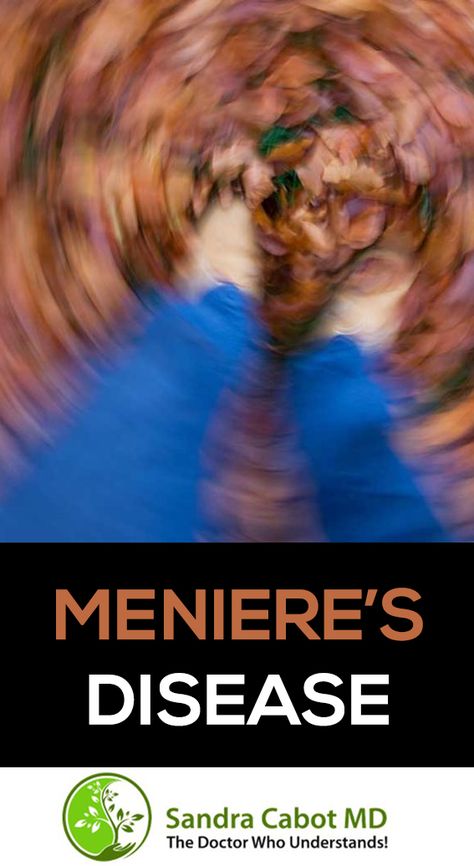 MENIERE'S
DISEASE

Sandra Cabot MD
The Doctor Who Understands!